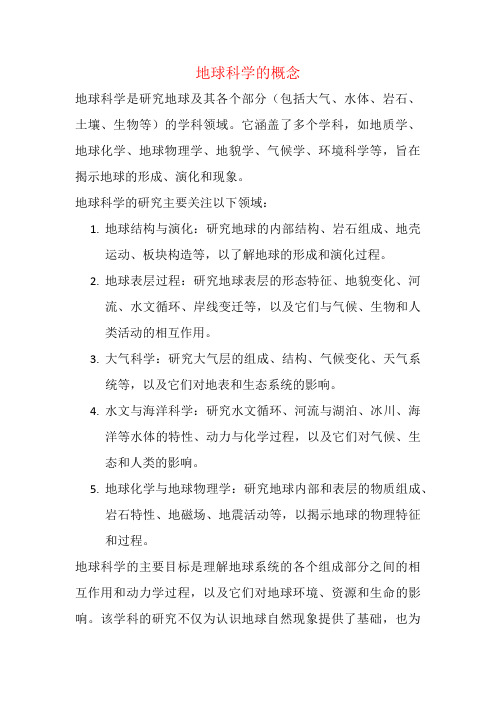 地球科学的概念

地球科学是研究地球及其各个部分（包括大气、水体、岩石、土壤、生物等）的学科领域。它涵盖了多个学科，如地质学、地球化学、地球物理学、地貌学、气候学、环境科学等，旨在揭示地球的形成、演化和现象。

地球科学的研究主要关注以下领域：

1. 地球结构与演化：研究地球的内部结构、岩石组成、地壳运动、板块构造等，以了解地球的形成和演化过程。
2. 地球表层过程：研究地球表层的形态特征、地貌变化、河流、水文循环、岸线变迁等，以及它们与气候、生物和人类活动的相互作用。
3. 大气科学：研究大气层的组成、结构、气候变化、天气系统等，以及它们对地表和生态系统的影响。
4. 水文与海洋科学：研究水文循环、河流与湖泊、冰川、海洋等水体的特性、动力与化学过程，以及它们对气候、生态和人类的影响。
5. 地球化学与地球物理学：研究地球内部和表层的物质组成、岩石特性、地磁场、地震活动等，以揭示地球的物理特征和过程。

地球科学的主要目标是理解地球系统的各个组成部分之间的相互作用和动力学过程，以及它们对地球环境、资源和生命的影响。该学科的研究不仅为认识地球自然现象提供了基础，也为